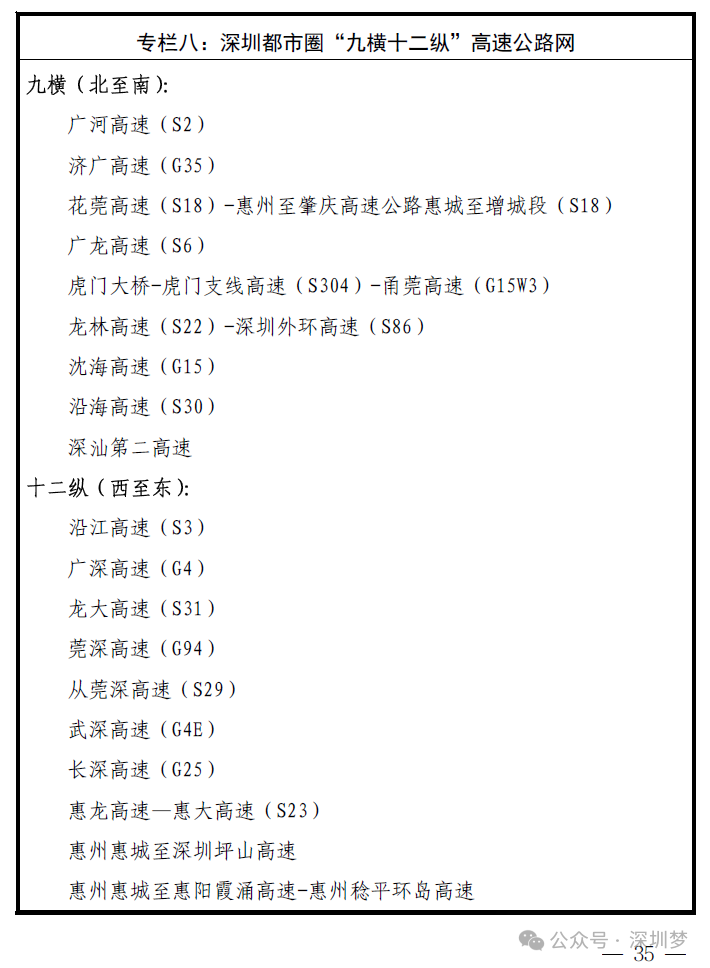 专栏八：深圳都市圈“九横十二纵”高速公路网

九横（北至南）：

广河高速（S2）

济广高速（G35）

花莞高速（S18）-惠州至肇庆高速公路惠城至增城段（S18）

广龙高速（S6）

虎门大桥-虎门支线高速（S304）-甬莞高速（G15W3）

龙林高速（S22）-深圳外环高速（S86）

沈海高速（G15）

沿海高速（S30）

深汕第二高速

十二纵（西至东）：

沿江高速（S3）

广深高速（G4）

龙大高速（S31）

莞深高速（G94）

从莞深高速（S29）

武深高速（G4E）

长深高速（G25）

惠龙高速—惠大高速（S23）

惠州惠城至深圳坪山高速

惠州惠城至惠阳霞涌高速-惠州稔平环岛高速

公众号 · 深圳梦

— 35 —